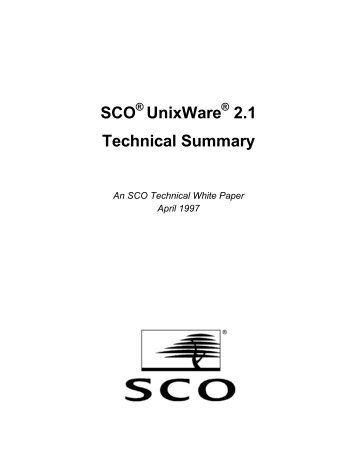 SCO® UnixWare® 2.1

Technical Summary

An SCO Technical White Paper
April 1997

®

SCO